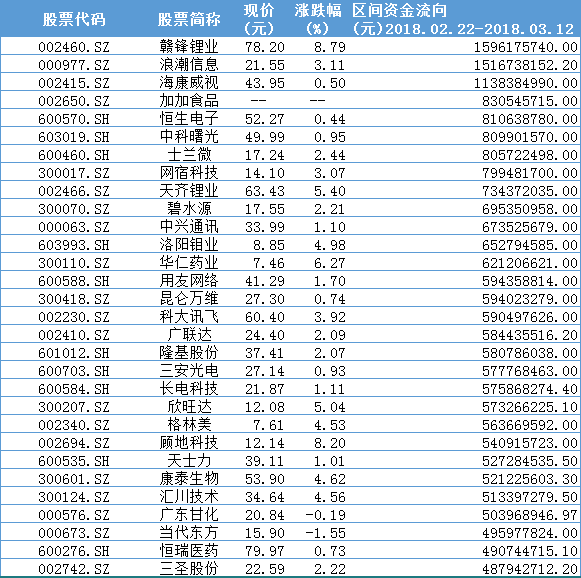 | 股票代码 | 股票简称 | 现价(元) | 涨跌幅(%) | 区间资金流向(元)2018.02.22-2018.03.12 |
|---|---|---|---|---|
| 002460.SZ | 赣锋锂业 | 78.20 | 8.79 | 1596175740.00 |
| 000977.SZ | 浪潮信息 | 21.55 | 3.11 | 1516738152.20 |
| 002415.SZ | 海康威视 | 43.95 | 0.50 | 1138384990.00 |
| 002650.SZ | 加加食品 | -- | -- | 830545715.00 |
| 600570.SH | 恒生电子 | 52.27 | 0.44 | 810638780.00 |
| 603019.SH | 中科曙光 | 49.99 | 0.95 | 809901570.00 |
| 600460.SH | 士兰微 | 17.24 | 2.44 | 805722498.00 |
| 300017.SZ | 网宿科技 | 14.10 | 3.07 | 799481700.00 |
| 002466.SZ | 天齐锂业 | 63.43 | 5.40 | 734372035.00 |
| 300070.SZ | 碧水源 | 17.55 | 2.21 | 695350958.00 |
| 000063.SZ | 中兴通讯 | 33.99 | 1.10 | 673525679.00 |
| 603993.SH | 洛阳钼业 | 8.85 | 4.98 | 652794585.00 |
| 300110.SZ | 华仁药业 | 7.46 | 6.27 | 621206621.00 |
| 600588.SH | 用友网络 | 41.29 | 1.70 | 594358814.00 |
| 300418.SZ | 昆仑万维 | 27.30 | 0.74 | 594023279.00 |
| 002230.SZ | 科大讯飞 | 60.40 | 3.92 | 590497626.00 |
| 002410.SZ | 广联达 | 24.40 | 2.09 | 584435516.20 |
| 601012.SH | 隆基股份 | 37.41 | 2.07 | 580786038.00 |
| 600703.SH | 三安光电 | 27.14 | 0.93 | 577768463.00 |
| 600584.SH | 长电科技 | 21.87 | 1.11 | 575868274.40 |
| 300207.SZ | 欣旺达 | 12.08 | 5.04 | 573266225.10 |
| 002340.SZ | 格林美 | 7.61 | 4.53 | 563669592.00 |
| 002694.SZ | 顾地科技 | 12.14 | 8.20 | 540915723.00 |
| 600535.SH | 天士力 | 39.11 | 1.01 | 527284535.50 |
| 300601.SZ | 康泰生物 | 53.90 | 4.62 | 521225603.30 |
| 300124.SZ | 汇川技术 | 34.64 | 4.56 | 513397279.50 |
| 000576.SZ | 广东甘化 | 20.84 | -0.19 | 503968946.97 |
| 000673.SZ | 当代东方 | 15.90 | -1.55 | 495977824.00 |
| 600276.SH | 恒瑞医药 | 79.97 | 0.73 | 490744715.10 |
| 002742.SZ | 三圣股份 | 22.59 | 2.22 | 487942712.20 |